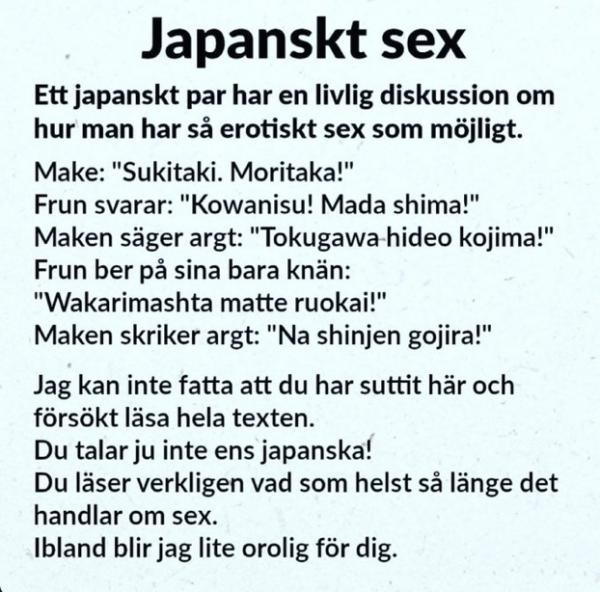 Japanskt sex

Ett japanskt par har en livlig diskussion om hur man har så erotiskt sex som möjligt.

Make: "Sukitaki. Moritaka!"
Frun svarar: "Kowanisu! Mada shima!"
Maken säger argt: "Tokugawa hideo kojima!"
Frun ber på sina bara knän:
"Wakarimashta matte ruokai!"
Maken skriker argt: "Na shinjen gojira!"

Jag kan inte fatta att du har suttit här och försökt läsa hela texten.
Du talar ju inte ens japanska!
Du läser verkligen vad som helst så länge det handlar om sex.
Ibland blir jag lite orolig för dig.